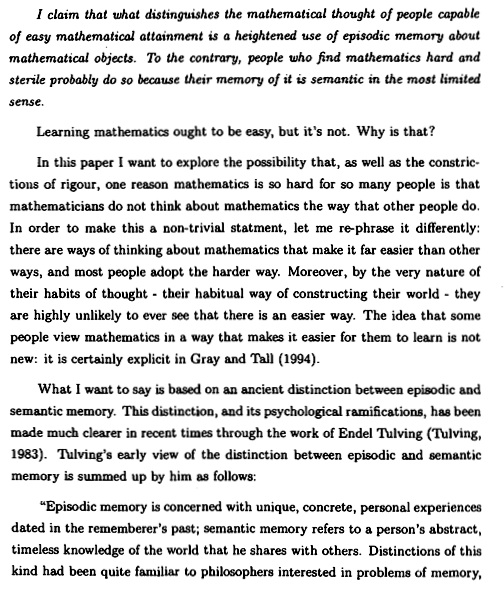 I claim that what distinguishes the mathematical thought of people capable of easy mathematical attainment is a heightened use of episodic memory about mathematical objects. To the contrary, people who find mathematics hard and sterile probably do so because their memory of it is semantic in the most limited sense.

Learning mathematics ought to be easy, but it's not. Why is that?

In this paper I want to explore the possibility that, as well as the constrictions of rigour, one reason mathematics is so hard for so many people is that mathematicians do not think about mathematics the way that other people do. In order to make this a non-trivial statment, let me re-phrase it differently: there are ways of thinking about mathematics that make it far easier than other ways, and most people adopt the harder way. Moreover, by the very nature of their habits of thought - their habitual way of constructing their world - they are highly unlikely to ever see that there is an easier way. The idea that some people view mathematics in a way that makes it easier for them to learn is not new: it is certainly explicit in Gray and Tall (1994).

What I want to say is based on an ancient distinction between episodic and semantic memory. This distinction, and its psychological ramifications, has been made much clearer in recent times through the work of Endel Tulving (Tulving, 1983). Tulving's early view of the distinction between episodic and semantic memory is summed up by him as follows:

"Episodic memory is concerned with unique, concrete, personal experiences dated in the rememberer's past; semantic memory refers to a person's abstract, timeless knowledge of the world that he shares with others. Distinctions of this kind had been quite familiar to philosophers interested in problems of memory,